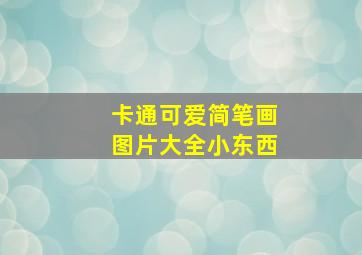 卡通可爱简笔画
图片大全小东西